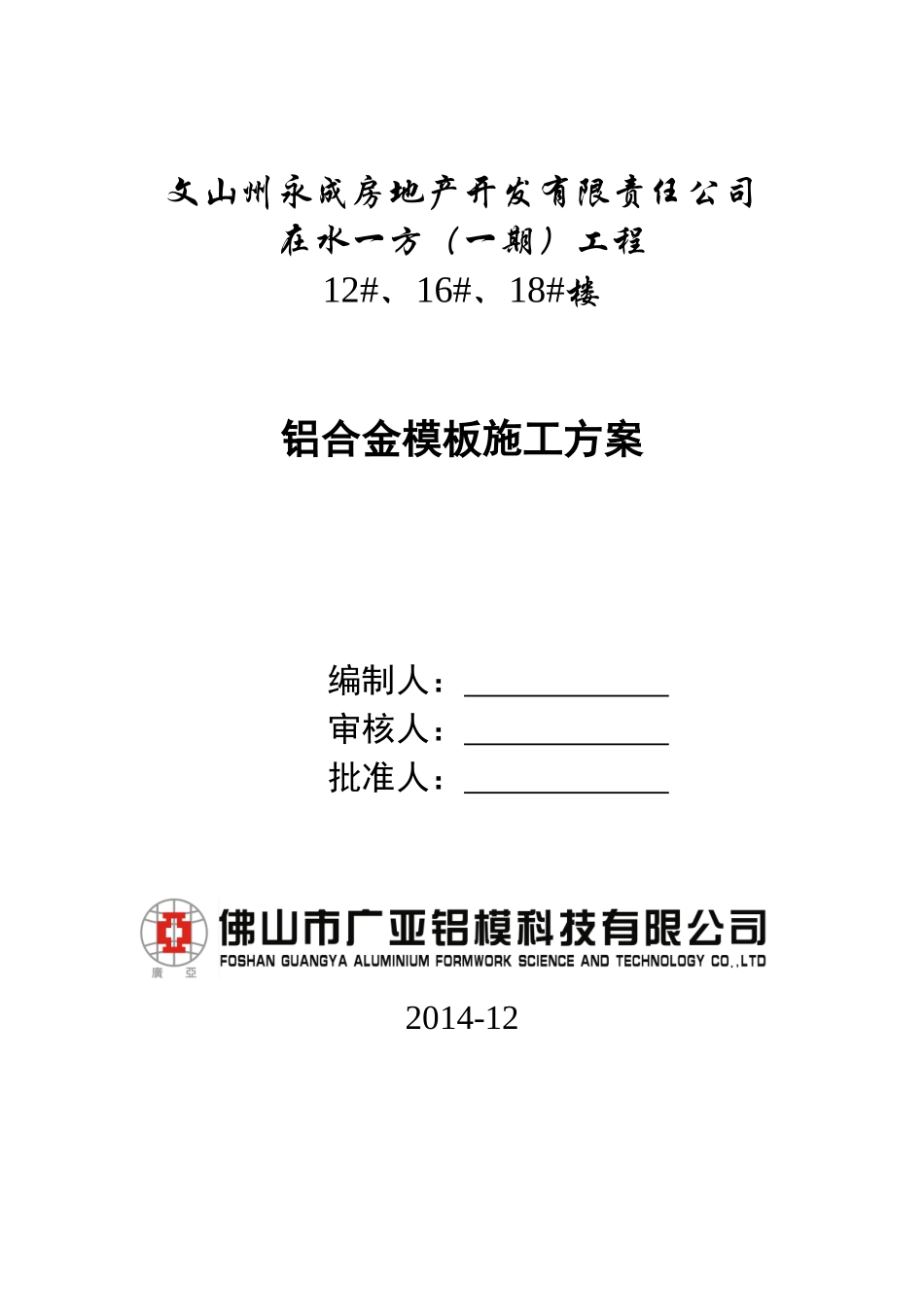 文山州永成房地产开发有限责任公司
在水一方（一期）工程
12#、16#、18#楼

铝合金模板施工方案

编制人：____________
审核人：____________
批准人：____________

廣亞
佛山市广亚铝模科技有限公司
FOSHAN GUANGYA ALUMINIUM FORMWORK SCIENCE AND TECHNOLOGY CO.,LTD

2014-12